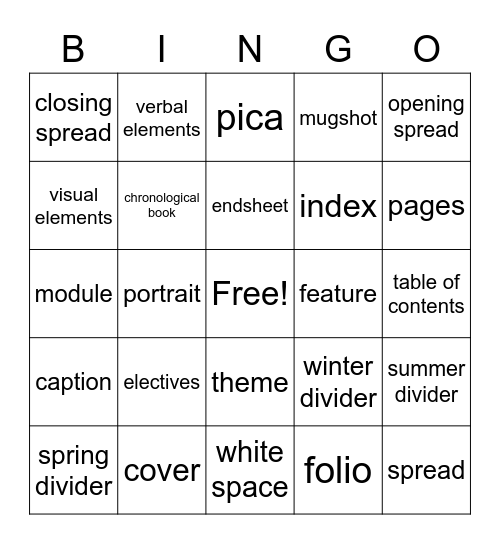 | B | I | N | G | O |
|---|---|---|---|---|
| closing spread | verbal elements | pica | mugshot | opening spread |
| visual elements | chronological book | endsheet | index | pages |
| module | portrait | Free! | feature | table of contents |
| caption | electives | theme | winter divider | summer divider |
| spring divider | cover | white space | folio | spread |